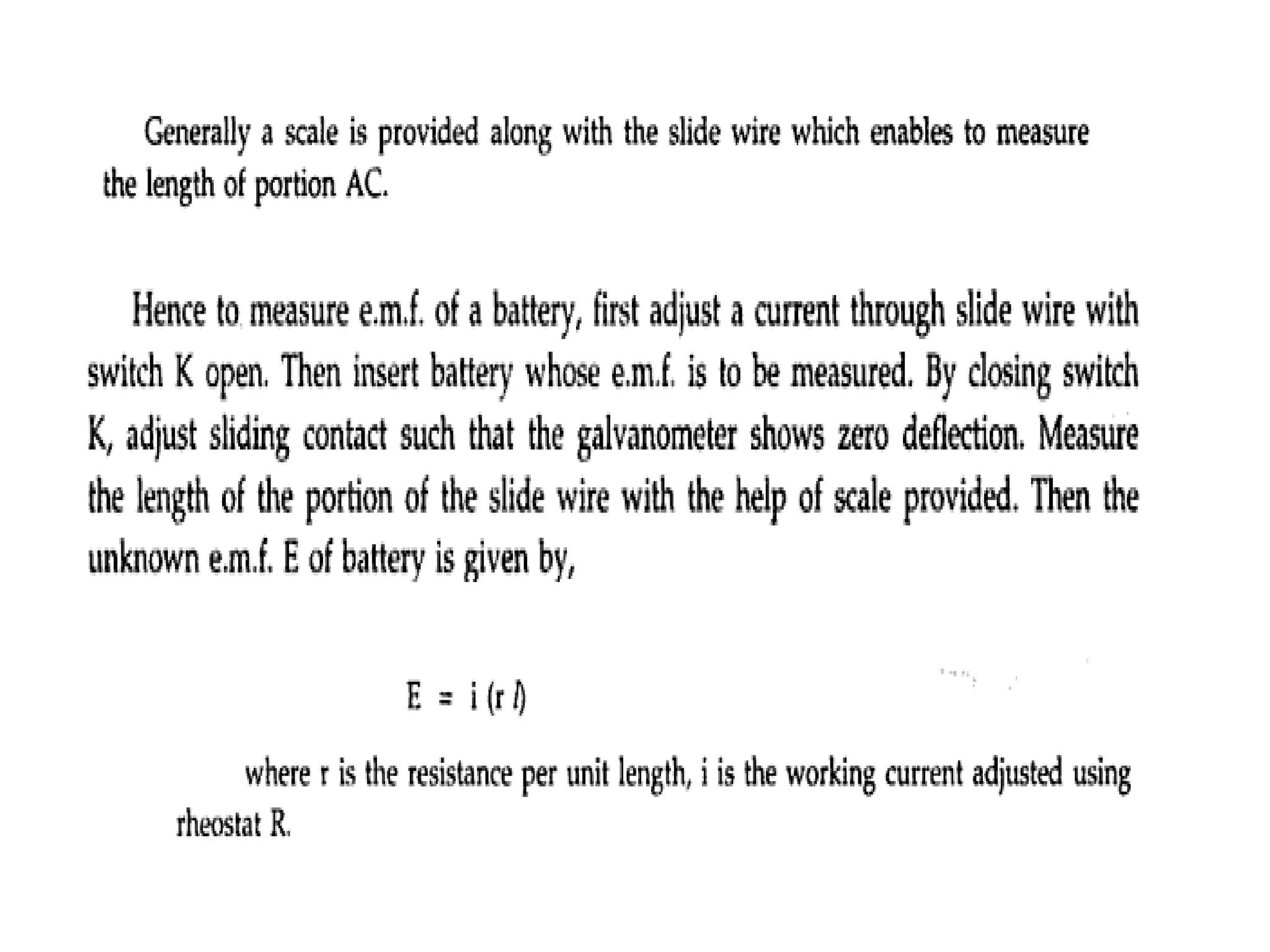 Generally a scale is provided along with the slide wire which enables to measure the length of portion AC.

Hence to measure e.m.f. of a battery, first adjust a current through slide wire with switch K open. Then insert battery whose e.m.f. is to be measured. By closing switch K, adjust sliding contact such that the galvanometer shows zero deflection. Measure the length of the portion of the slide wire with the help of scale provided. Then the unknown e.m.f. E of battery is given by,

$E = i (r l)$

where r is the resistance per unit length, i is the working current adjusted using rheostat R.